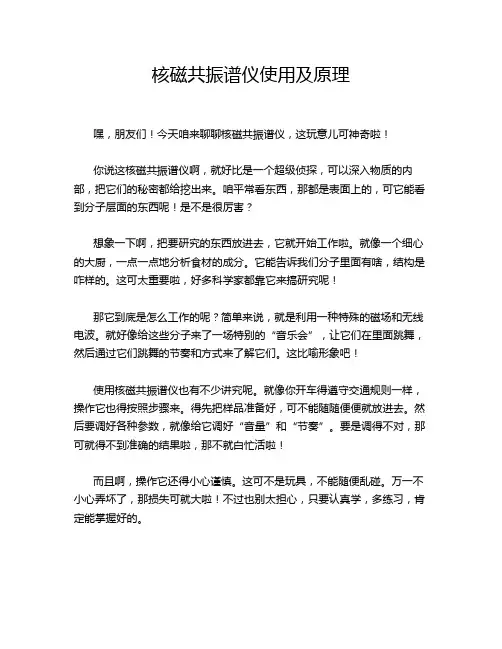 核磁共振谱仪使用及原理

嘿，朋友们！今天咱来聊聊核磁共振谱仪，这玩意儿可神奇啦！

你说这核磁共振谱仪啊，就好比是一个超级侦探，可以深入物质的内部，把它们的秘密都给挖出来。咱平常看东西，那都是表面上的，可它能看到分子层面的东西呢！是不是很厉害？

想象一下啊，把要研究的东西放进去，它就开始工作啦。就像一个细心的大厨，一点一点地分析食材的成分。它能告诉我们分子里面有啥，结构是咋样的。这可太重要啦，好多科学家都靠它来搞研究呢！

那它到底是怎么工作的呢？简单来说，就是利用一种特殊的磁场和无线电波。就好像给这些分子来了一场特别的“音乐会”，让它们在里面跳舞，然后通过它们跳舞的节奏和方式来了解它们。这比喻形象吧！

使用核磁共振谱仪也有不少讲究呢。就像你开车得遵守交通规则一样，操作它也得按照步骤来。得先把样品准备好，可不能随随便便就放进去。然后要调好各种参数，就像给它调好“音量”和“节奏”。要是调得不对，那可就得不到准确的结果啦，那不就白忙活啦！

而且啊，操作它还得小心谨慎。这可不是玩具，不能随便乱碰。万一不小心弄坏了，那损失可就大啦！不过也别太担心，只要认真学，多练习，肯定能掌握好的。